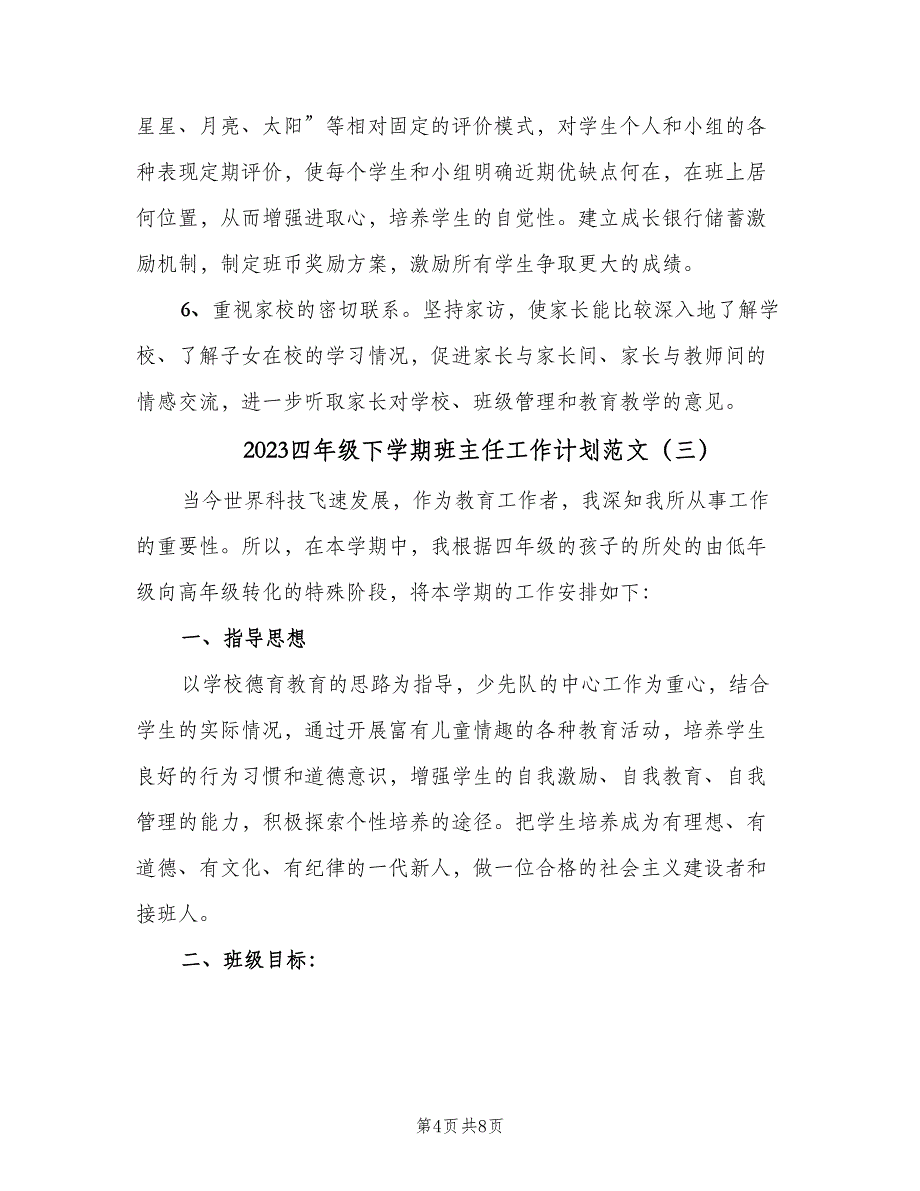 星星、月亮、太阳”等相对固定的评价模式，对学生个人和小组的各种表现定期评价，使每个学生和小组明确近期优缺点何在，在班上居何位置，从而增强进取心，培养学生的自觉性。建立成长银行储蓄激励机制，制定班币奖励方案，激励所有学生争取更大的成绩。

6、重视家校的密切联系。坚持家访，使家长能比较深入地了解学校、了解子女在校的学习情况，促进家长与家长间、家长与教师间的情感交流，进一步听取家长对学校、班级管理和教育教学的意见。

2023四年级下学期班主任工作计划范文（三）

当今世界科技飞速发展，作为教育工作者，我深知我所从事工作的重要性。所以，在本学期中，我根据四年级的孩子的所处的由低年级向高年级转化的特殊阶段，将本学期的工作安排如下：

一、指导思想

以学校德育教育的思路为指导，少先队的中心工作为重心，结合学生的实际情况，通过开展富有儿童情趣的各种教育活动，培养学生良好的行为习惯和道德意识，增强学生的自我激励、自我教育、自我管理的能力，积极探索个性培养的途径。把学生培养成为有理想、有道德、有文化、有纪律的一代新人，做一位合格的社会主义建设者和接班人。

二、班级目标：

第4页 共8页